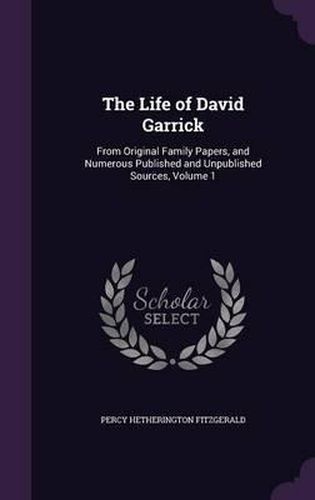 The Life of David Garrick

From Original Family Papers, and Numerous Published and Unpublished Sources, Volume 1

Scholar
SELECT

PERCY HETHERINGTON FITZGERALD